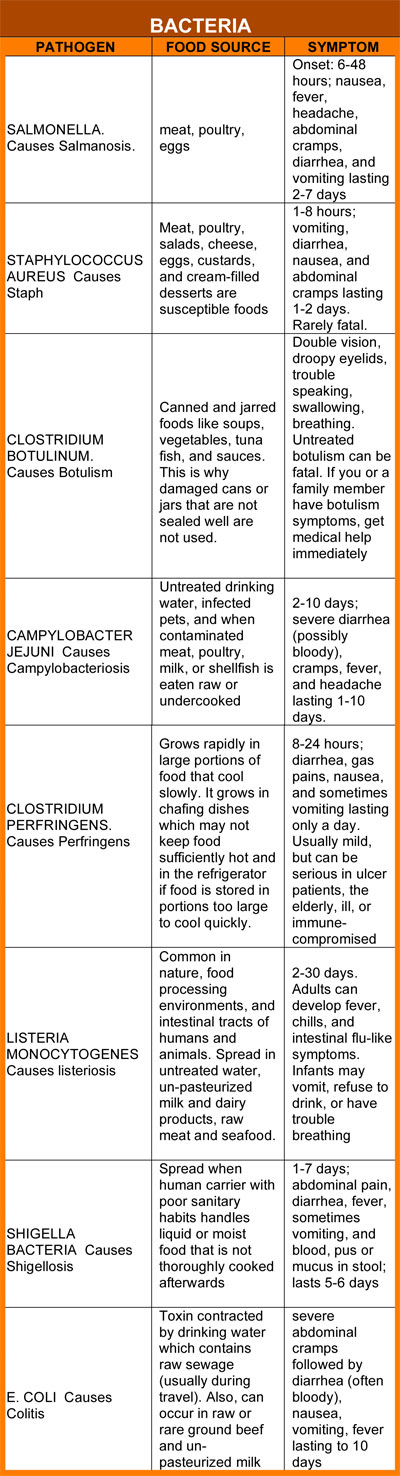 BACTERIA

| PATHOGEN | FOOD SOURCE | SYMPTOM |
|---|---|---|
| SALMONELLA. Causes Salmanosis. | meat, poultry, eggs | Onset: 6-48 hours; nausea, fever, headache, abdominal cramps, diarrhea, and vomiting lasting 2-7 days |
| STAPHYLOCOCCUS AUREUS Causes Staph | Meat, poultry, salads, cheese, eggs, custards, and cream-filled desserts are susceptible foods | 1-8 hours; vomiting, diarrhea, nausea, and abdominal cramps lasting 1-2 days. Rarely fatal. |
| CLOSTRIDIUM BOTULINUM. Causes Botulism | Canned and jarred foods like soups, vegetables, tuna fish, and sauces. This is why damaged cans or jars that are not sealed well are not used. | Double vision, droopy eyelids, trouble speaking, swallowing, breathing. Untreated botulism can be fatal. If you or a family member have botulism symptoms, get medical help immediately |
| CAMPYLOBACTER JEJUNI Causes Campylobacteriosis | Untreated drinking water, infected pets, and when contaminated meat, poultry, milk, or shellfish is eaten raw or undercooked | 2-10 days; severe diarrhea (possibly bloody), cramps, fever, and headache lasting 1-10 days. |
| CLOSTRIDIUM PERFRINGENS. Causes Perfringens | Grows rapidly in large portions of food that cool slowly. It grows in chafing dishes which may not keep food sufficiently hot and in the refrigerator if food is stored in portions too large to cool quickly. | 8-24 hours; diarrhea, gas pains, nausea, and sometimes vomiting lasting only a day. Usually mild, but can be serious in ulcer patients, the elderly, ill, or immune-compromised |
| LISTERIA MONOCYTOGENES Causes listeriosis | Common in nature, food processing environments, and intestinal tracts of humans and animals. Spread in untreated water, un-pasteurized milk and dairy products, raw meat and seafood. | 2-30 days. Adults can develop fever, chills, and intestinal flu-like symptoms. Infants may vomit, refuse to drink, or have trouble breathing |
| SHIGELLA BACTERIA Causes Shigellosis | Spread when human carrier with poor sanitary habits handles liquid or moist food that is not thoroughly cooked afterwards | 1-7 days; abdominal pain, diarrhea, fever, sometimes vomiting, and blood, pus or mucus in stool; lasts 5-6 days |
| E. COLI Causes Colitis | Toxin contracted by drinking water which contains raw sewage (usually during travel). Also, can occur in raw or rare ground beef and un-pasteurized milk | severe abdominal cramps followed by diarrhea (often bloody), nausea, vomiting, fever lasting to 10 days |